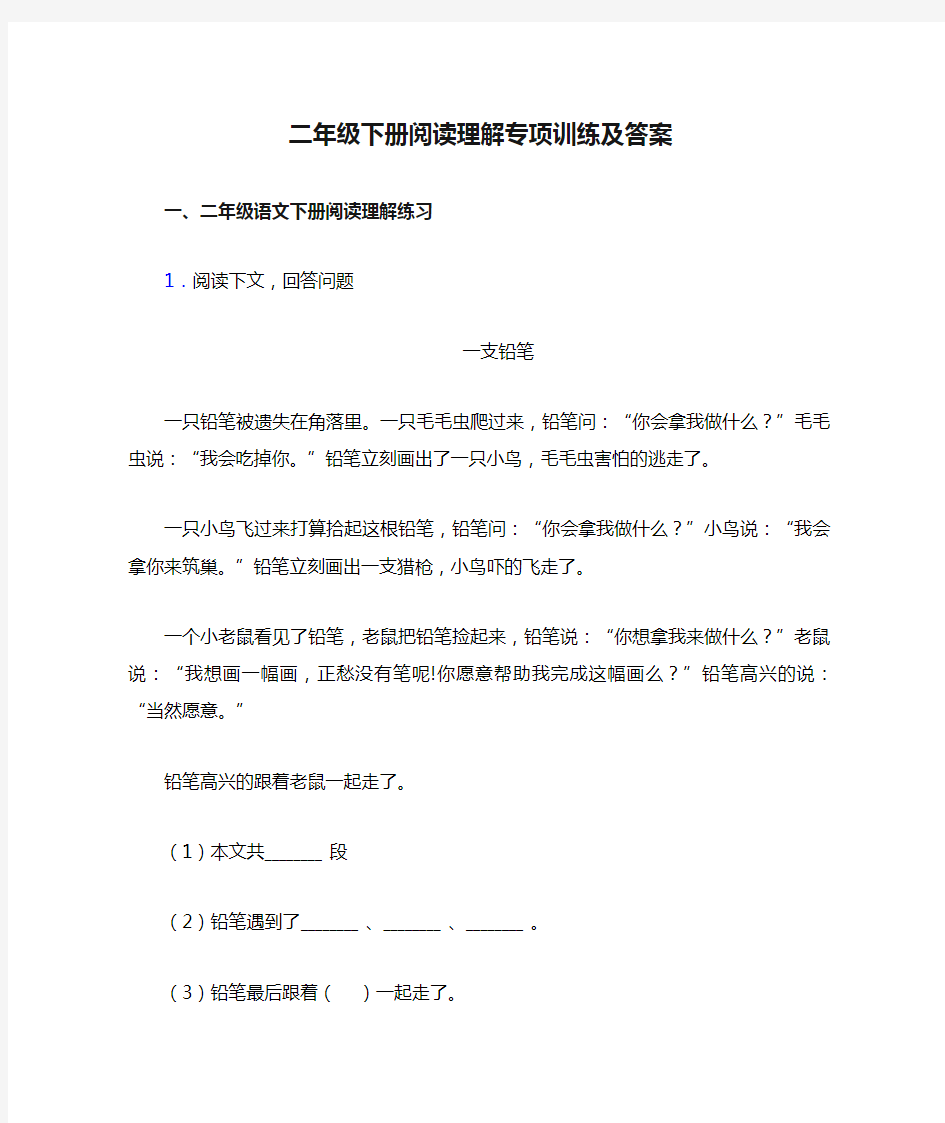 二年级下册阅读理解专项训练及答案

一、二年级语文下册阅读理解练习

1．阅读下文，回答问题

一支铅笔

一只铅笔被遗失在角落里。一只毛毛虫爬过来，铅笔问：“你会拿我做什么？”毛毛虫说：“我会吃掉你。”铅笔立刻画出了一只小鸟，毛毛虫害怕的逃走了。

一只小鸟飞过来打算拾起这根铅笔，铅笔问：“你会拿我做什么？”小鸟说：“我会拿你来筑巢。”铅笔立刻画出一支猎枪，小鸟吓的飞走了。

一个小老鼠看见了铅笔，老鼠把铅笔捡起来，铅笔说：“你想拿我来做什么？”老鼠说：“我想画一幅画，正愁没有笔呢!你愿意帮助我完成这幅画么？”铅笔高兴的说：“当然愿意。”

铅笔高兴的跟着老鼠一起走了。

（1）本文共______ 段

（2）铅笔遇到了______ 、______ 、______ 。

（3）铅笔最后跟着（　）一起走了。